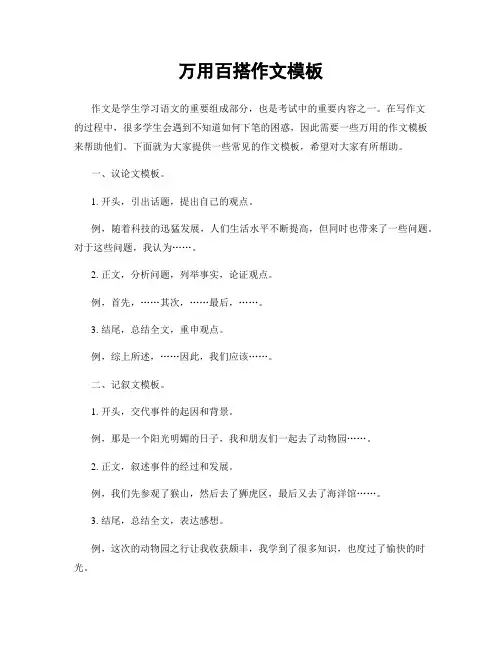 万用百搭作文模板

作文是学生学习语文的重要组成部分，也是考试中的重要内容之一。在写作文的过程中，很多学生会遇到不知道如何下笔的困惑，因此需要一些万用的作文模板来帮助他们。下面就为大家提供一些常见的作文模板，希望对大家有所帮助。

一、议论文模板。

1. 开头，引出话题，提出自己的观点。

例，随着科技的迅猛发展，人们生活水平不断提高，但同时也带来了一些问题。对于这些问题，我认为……。

2. 正文，分析问题，列举事实，论证观点。

例，首先，……其次，……最后，……。

3. 结尾，总结全文，重申观点。

例，综上所述，……因此，我们应该……。

二、记叙文模板。

1. 开头，交代事件的起因和背景。

例，那是一个阳光明媚的日子，我和朋友们一起去了动物园……。

2. 正文，叙述事件的经过和发展。

例，我们先参观了猴山，然后去了狮虎区，最后又去了海洋馆……。

3. 结尾，总结全文，表达感想。

例，这次的动物园之行让我收获颇丰，我学到了很多知识，也度过了愉快的时光。